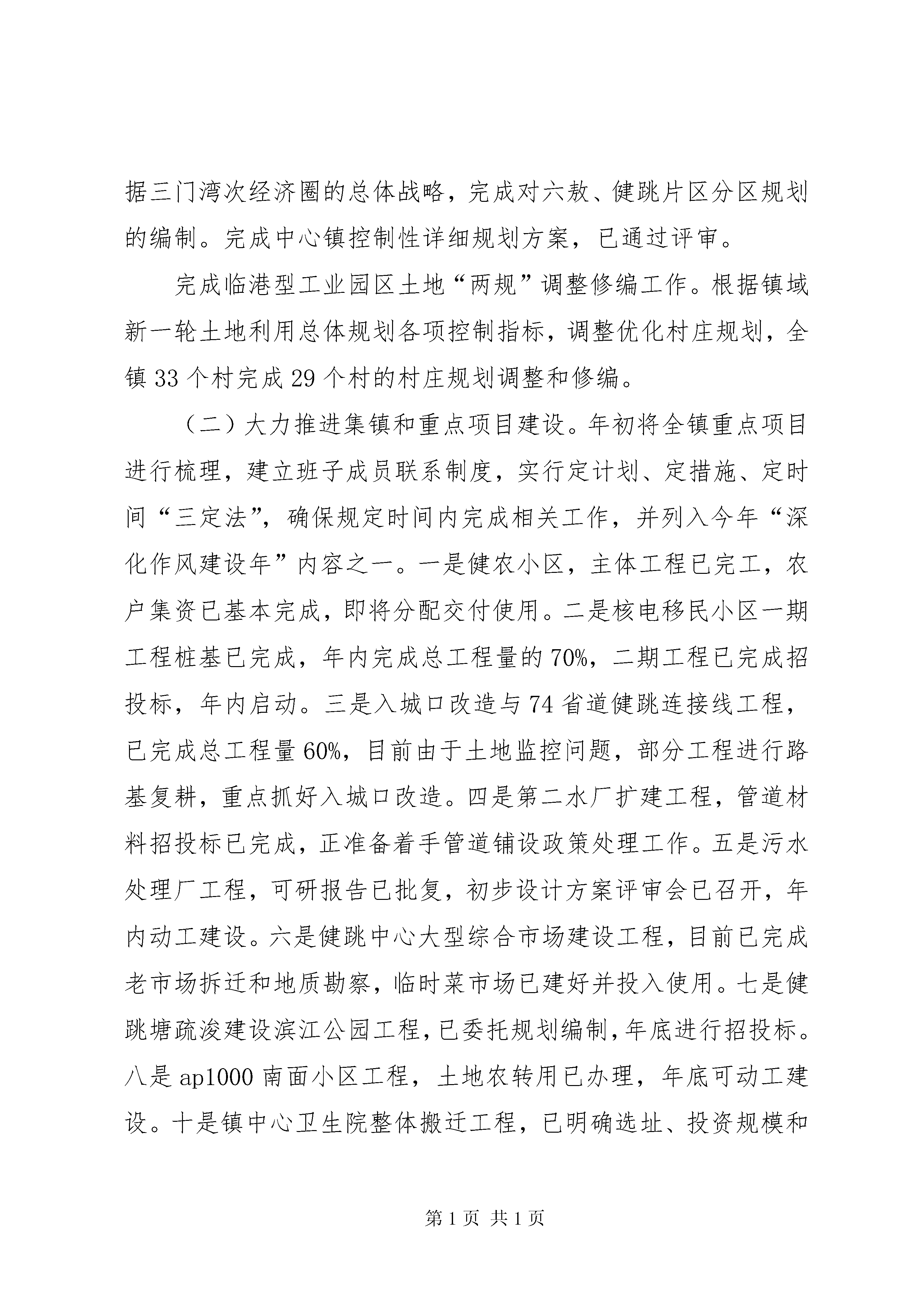 据三门湾次经济圈的总体战略，完成对六敖、健跳片区分区规划的编制。完成中心镇控制性详细规划方案，已通过评审。

完成临港型工业园区土地“两规”调整修编工作。根据镇域新一轮土地利用总体规划各项控制指标，调整优化村庄规划，全镇33个村完成29个村的村庄规划调整和修编。

（二）大力推进集镇和重点项目建设。年初将全镇重点项目进行梳理，建立班子成员联系制度，实行定计划、定措施、定时间“三定法”，确保规定时间内完成相关工作，并列入今年“深化作风建设年”内容之一。一是健农小区，主体工程已完工，农户集资已基本完成，即将分配交付使用。二是核电移民小区一期工程桩基已完成，年内完成总工程量的70%，二期工程已完成招投标，年内启动。三是入城口改造与74省道健跳连接线工程，已完成总工程量60%，目前由于土地监控问题，部分工程进行路基复耕，重点抓好入城口改造。四是第二水厂扩建工程，管道材料招投标已完成，正准备着手管道铺设政策处理工作。五是污水处理厂工程，可研报告已批复，初步设计方案评审会已召开，年内动工建设。六是健跳中心大型综合市场建设工程，目前已完成老市场拆迁和地质勘察，临时菜市场已建好并投入使用。七是健跳塘疏浚建设滨江公园工程，已委托规划编制，年底进行招投标。八是ap1000南面小区工程，土地农转用已办理，年底可动工建设。十是镇中心卫生院整体搬迁工程，已明确选址、投资规模和

第1页 共1页